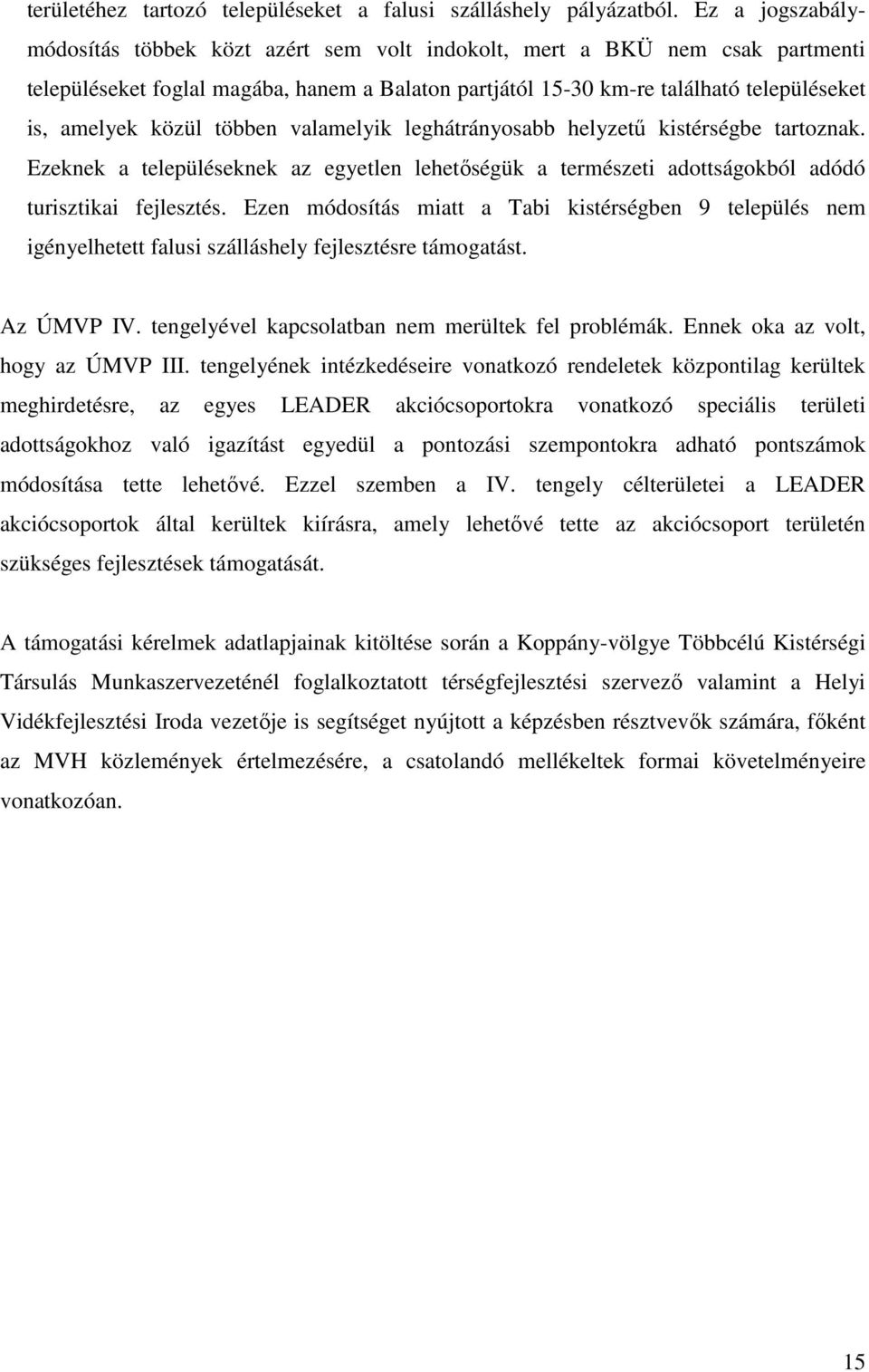 területéhez tartozó településeket a falusi szálláshely pályázatból. Ez a jogszabálymódosítás többek közt azért sem volt indokolt, mert a BKÜ nem csak partmenti településeket foglal magába, hanem a Balaton partjától 15-30 km-re található településeket is, amelyek közül többen valamelyik leghátrányosabb helyzetű kistérségbe tartoznak. Ezeknek a településeknek az egyetlen lehetőségük a természeti adottságokból adódó turisztikai fejlesztés. Ezen módosítás miatt a Tabi kistérségben 9 település nem igényelhetett falusi szálláshely fejlesztésre támogatást.

Az ÚMVP IV. tengelyével kapcsolatban nem merültek fel problémák. Ennek oka az volt, hogy az ÚMVP III. tengelyének intézkedéseire vonatkozó rendeletek központilag kerültek meghirdetésre, az egyes LEADER akciócsoportokra vonatkozó speciális területi adottságokhoz való igazítást egyedül a pontozási szempontokra adható pontszámok módosítása tette lehetővé. Ezzel szemben a IV. tengely célterületei a LEADER akciócsoportok által kerültek kiírásra, amely lehetővé tette az akciócsoport területén szükséges fejlesztések támogatását.

A támogatási kérelmek adatlapjainak kitöltése során a Koppány-völgye Többcélú Kistérségi Társulás Munkaszervezeténél foglalkoztatott térségfejlesztési szervező valamint a Helyi Vidékfejlesztési Iroda vezetője is segítséget nyújtott a képzésben résztvevők számára, főként az MVH közlemények értelmezésére, a csatolandó mellékeltek formai követelményeire vonatkozóan.

15